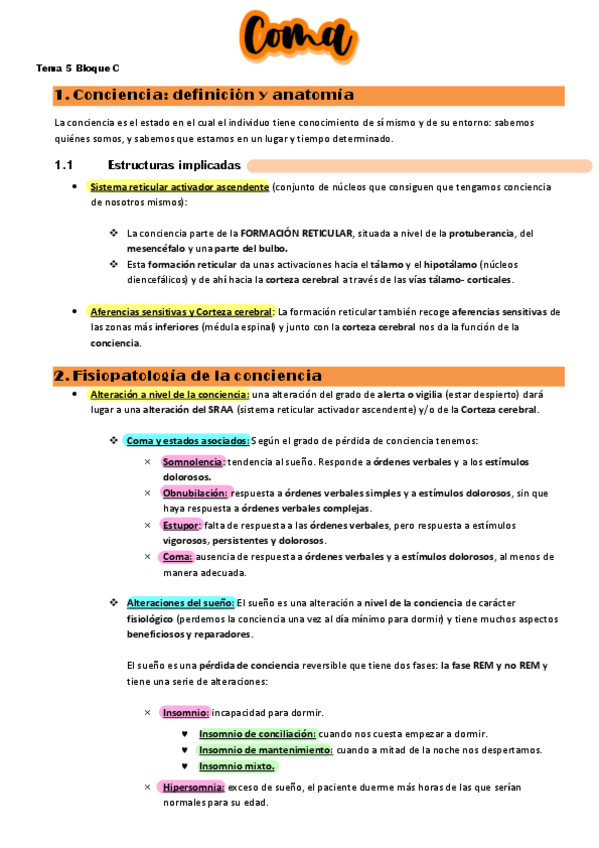 Coma

Tema 5 Bloque C

1. Conciencia: definición y anatomía

La conciencia es el estado en el cual el individuo tiene conocimiento de sí mismo y de su entorno: sabemos quiénes somos, y sabemos que estamos en un lugar y tiempo determinado.

1.1 Estructuras implicadas

• Sistema reticular activador ascendente (conjunto de núcleos que consiguen que tengamos conciencia de nosotros mismos):

❖ La conciencia parte de la FORMACIÓN RETICULAR, situada a nivel de la protuberancia, del mesencéfalo y una parte del bulbo.
❖ Esta formación reticular da unas activaciones hacia el tálamo y el hipotálamo (núcleos diencefálicos) y de ahí hacia la corteza cerebral a través de las vías tálamo- corticales.

• Aferencias sensitivas y Corteza cerebral: La formación reticular también recoge aferencias sensitivas de las zonas más inferiores (médula espinal) y junto con la corteza cerebral nos da la función de la conciencia.

2. Fisiopatología de la conciencia

• Alteración a nivel de la conciencia: una alteración del grado de alerta o vigilia (estar despierto) dará lugar a una alteración del SRAA (sistema reticular activador ascendente) y/o de la Corteza cerebral.

❖ Coma y estados asociados: Según el grado de pérdida de conciencia tenemos:

× Somnolencia: tendencia al sueño. Responde a órdenes verbales y a los estímulos dolorosos.
× Obnubilación: respuesta a órdenes verbales simples y a estímulos dolorosos, sin que haya respuesta a órdenes verbales complejas.
× Estupor: falta de respuesta a las órdenes verbales, pero respuesta a estímulos vigorosos, persistentes y dolorosos.
× Coma: ausencia de respuesta a órdenes verbales y a estímulos dolorosos, al menos de manera adecuada.

❖ Alteraciones del sueño: El sueño es una alteración a nivel de la conciencia de carácter fisiológico (perdemos la conciencia una vez al día mínimo para dormir) y tiene muchos aspectos beneficiosos y reparadores.

El sueño es una pérdida de conciencia reversible que tiene dos fases: la fase REM y no REM y tiene una serie de alteraciones:

× Insomnio: incapacidad para dormir.

♥ Insomnio de conciliación: cuando nos cuesta empezar a dormir.
♥ Insomnio de mantenimiento: cuando a mitad de la noche nos despertamos.
♥ Insomnio mixto.

× Hipersomnia: exceso de sueño, el paciente duerme más horas de las que serían normales para su edad.